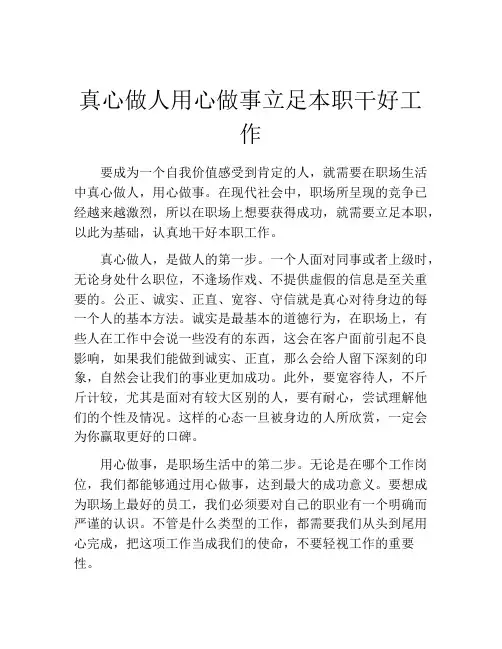 真心做人用心做事立足本职干好工作

要成为一个自我价值感受到肯定的人，就需要在职场生活中真心做人，用心做事。在现代社会中，职场所呈现的竞争已经越来越激烈，所以在职场上想要获得成功，就需要立足本职，以此为基础，认真地干好本职工作。

真心做人，是做人的第一步。一个人面对同事或者上级时，无论身处什么职位，不逢场作戏、不提供虚假的信息是至关重要的。公正、诚实、正直、宽容、守信就是真心对待身边的每一个人的基本方法。诚实是最基本的道德行为，在职场上，有些人在工作中会说一些没有的东西，这会在客户面前引起不良影响，如果我们能做到诚实、正直，那么会给人留下深刻的印象，自然会让我们的事业更加成功。此外，要宽容待人，不斤斤计较，尤其是面对有较大区别的人，要有耐心，尝试理解他们的个性及情况。这样的心态一旦被身边的人所欣赏，一定会为你赢取更好的口碑。

用心做事，是职场生活中的第二步。无论是在哪个工作岗位，我们都能够通过用心做事，达到最大的成功意义。要想成为职场上最好的员工，我们必须要对自己的职业有一个明确而严谨的认识。不管是什么类型的工作，都需要我们从头到尾用心完成，把这项工作当成我们的使命，不要轻视工作的重要性。